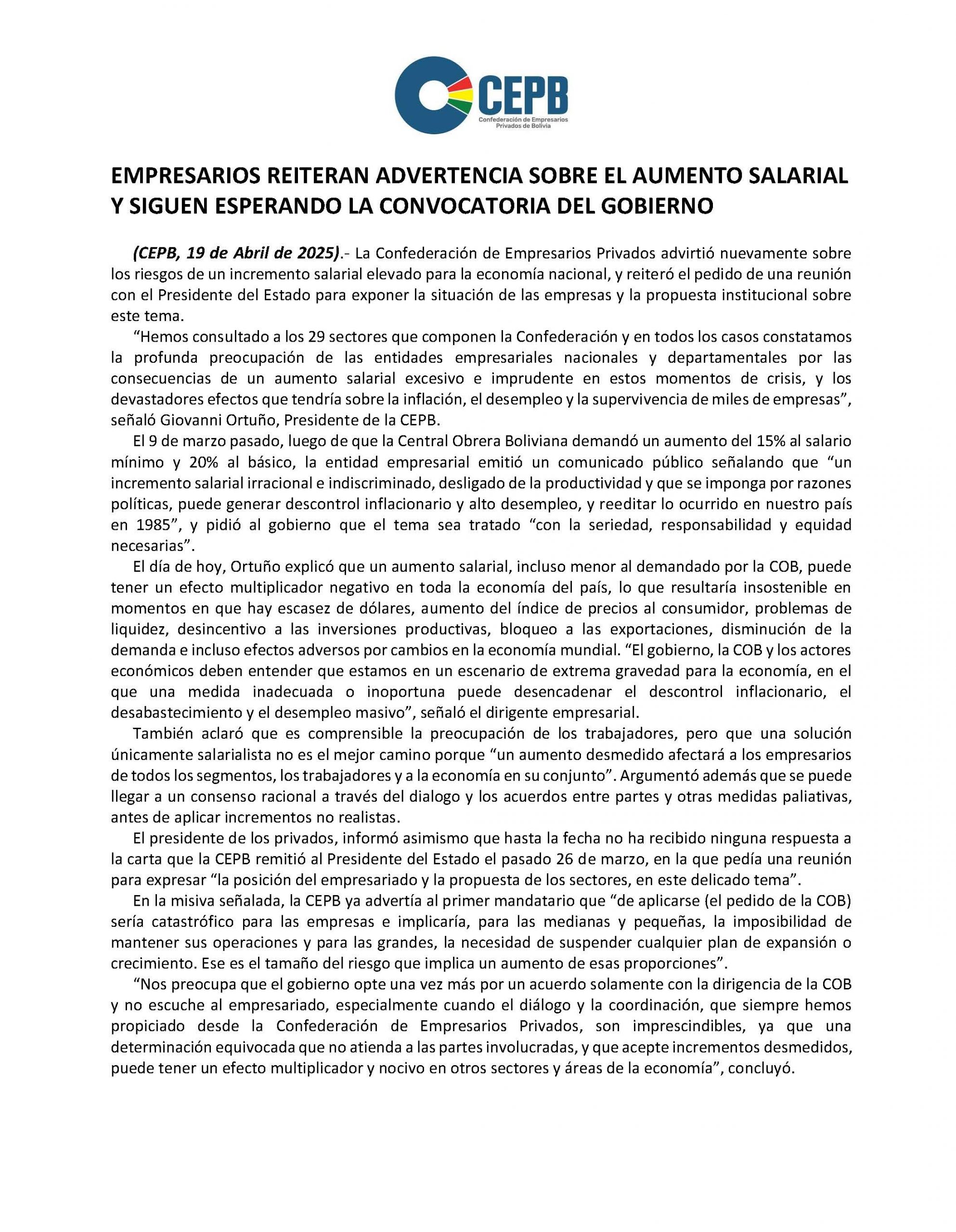 CEPB
Confederación de Empresarios Privados de Bolivia

EMPRESARIOS REITERAN ADVERTENCIA SOBRE EL AUMENTO SALARIAL Y SIGUEN ESPERANDO LA CONVOCATORIA DEL GOBIERNO

(CEPB, 19 de Abril de 2025).- La Confederación de Empresarios Privados advirtió nuevamente sobre los riesgos de un incremento salarial elevado para la economía nacional, y reiteró el pedido de una reunión con el Presidente del Estado para exponer la situación de las empresas y la propuesta institucional sobre este tema.

"Hemos consultado a los 29 sectores que componen la Confederación y en todos los casos constatamos la profunda preocupación de las entidades empresariales nacionales y departamentales por las consecuencias de un aumento salarial excesivo e imprudente en estos momentos de crisis, y los devastadores efectos que tendría sobre la inflación, el desempleo y la supervivencia de miles de empresas", señaló Giovanni Ortuño, Presidente de la CEPB.

El 9 de marzo pasado, luego de que la Central Obrera Boliviana demandó un aumento del 15% al salario mínimo y 20% al básico, la entidad empresarial emitió un comunicado público señalando que "un incremento salarial irracional e indiscriminado, desligado de la productividad y que se imponga por razones políticas, puede generar descontrol inflacionario y alto desempleo, y reeditar lo ocurrido en nuestro país en 1985", y pidió al gobierno que el tema sea tratado "con la seriedad, responsabilidad y equidad necesarias".

El día de hoy, Ortuño explicó que un aumento salarial, incluso menor al demandado por la COB, puede tener un efecto multiplicador negativo en toda la economía del país, lo que resultaría insostenible en momentos en que hay escasez de dólares, aumento del índice de precios al consumidor, problemas de liquidez, desincentivo a las inversiones productivas, bloqueo a las exportaciones, disminución de la demanda e incluso efectos adversos por cambios en la economía mundial. "El gobierno, la COB y los actores económicos deben entender que estamos en un escenario de extrema gravedad para la economía, en el que una medida inadecuada o inoportuna puede desencadenar el descontrol inflacionario, el desabastecimiento y el desempleo masivo", señaló el dirigente empresarial.

También aclaró que es comprensible la preocupación de los trabajadores, pero que una solución únicamente salarialista no es el mejor camino porque "un aumento desmedido afectará a los empresarios de todos los segmentos, los trabajadores y a la economía en su conjunto". Argumentó además que se puede llegar a un consenso racional a través del dialogo y los acuerdos entre partes y otras medidas paliativas, antes de aplicar incrementos no realistas.

El presidente de los privados, informó asimismo que hasta la fecha no ha recibido ninguna respuesta a la carta que la CEPB remitió al Presidente del Estado el pasado 26 de marzo, en la que pedía una reunión para expresar "la posición del empresariado y la propuesta de los sectores, en este delicado tema".

En la misiva señalada, la CEPB ya advertía al primer mandatario que "de aplicarse (el pedido de la COB) sería catastrófico para las empresas e implicaría, para las medianas y pequeñas, la imposibilidad de mantener sus operaciones y para las grandes, la necesidad de suspender cualquier plan de expansión o crecimiento. Ese es el tamaño del riesgo que implica un aumento de esas proporciones".

"Nos preocupa que el gobierno opte una vez más por un acuerdo solamente con la dirigencia de la COB y no escuche al empresariado, especialmente cuando el diálogo y la coordinación, que siempre hemos propiciado desde la Confederación de Empresarios Privados, son imprescindibles, ya que una determinación equivocada que no atienda a las partes involucradas, y que acepte incrementos desmedidos, puede tener un efecto multiplicador y nocivo en otros sectores y áreas de la economía", concluyó.